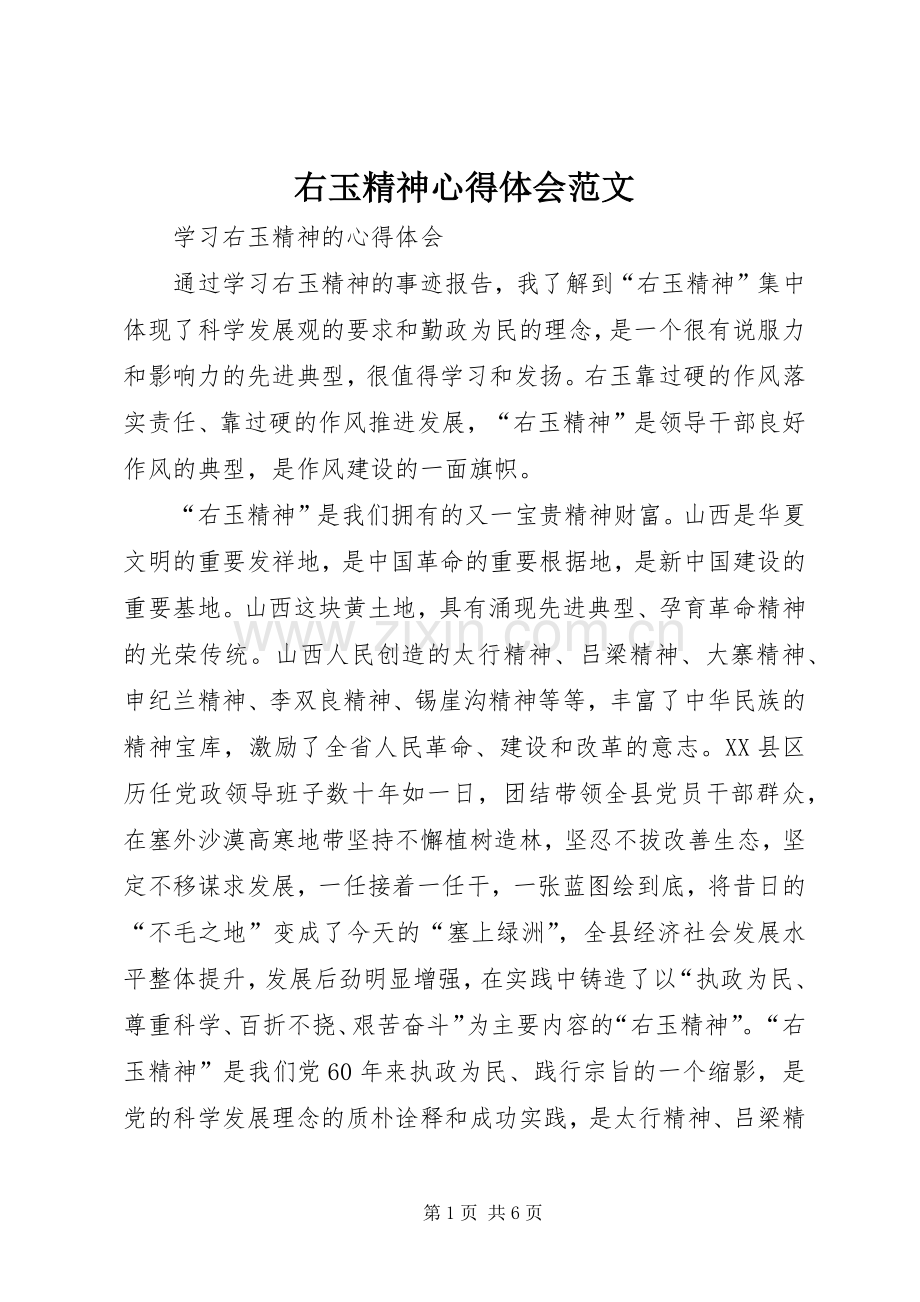 右玉精神心得体会范文

学习右玉精神的心得体会

通过学习右玉精神的事迹报告，我了解到“右玉精神”集中体现了科学发展观的要求和勤政为民的理念，是一个很有说服力和影响力的先进典型，很值得学习和发扬。右玉靠过硬的作风落实责任、靠过硬的作风推进发展，“右玉精神”是领导干部良好作风的典型，是作风建设的一面旗帜。

“右玉精神”是我们拥有的又一宝贵精神财富。山西是华夏文明的重要发祥地，是中国革命的重要根据地，是新中国建设的重要基地。山西这块黄土地，具有涌现先进典型、孕育革命精神的光荣传统。山西人民创造的太行精神、吕梁精神、大寨精神、申纪兰精神、李双良精神、锡崖沟精神等等，丰富了中华民族的精神宝库，激励了全省人民革命、建设和改革的意志。XX县区历任党政领导班子数十年如一日，团结带领全县党员干部群众，在塞外沙漠高寒地带坚持不懈植树造林，坚忍不拔改善生态，坚定不移谋求发展，一任接着一任干，一张蓝图绘到底，将昔日的“不毛之地”变成了今天的“塞上绿洲”，全县经济社会发展水平整体提升，发展后劲明显增强，在实践中铸造了以“执政为民、尊重科学、百折不挠、艰苦奋斗”为主要内容的“右玉精神”。“右玉精神”是我们党60年来执政为民、践行宗旨的一个缩影，是党的科学发展理念的质朴诠释和成功实践，是太行精神、吕梁精

www.zixin.com.cn

第1页 共6页